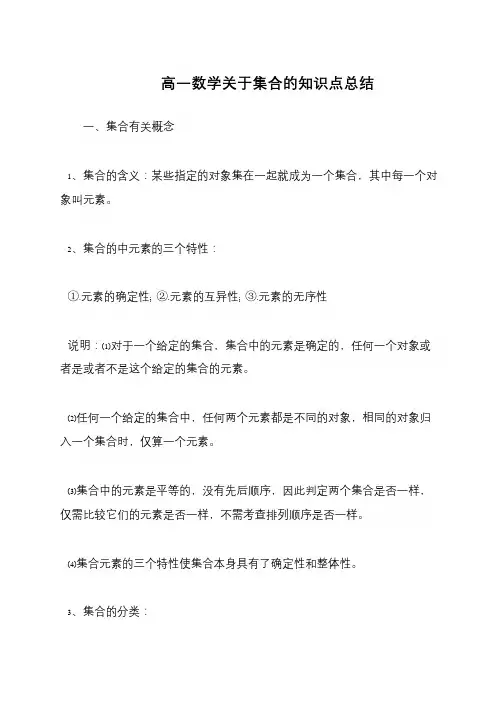 高一数学关于集合的知识点总结

一、集合有关概念

1、集合的含义：某些指定的对象集在一起就成为一个集合，其中每一个对象叫元素。

2、集合的中元素的三个特性：

①.元素的确定性; ②.元素的互异性; ③.元素的无序性

说明：(1)对于一个给定的集合，集合中的元素是确定的，任何一个对象或者是或者不是这个给定的集合的元素。

(2)任何一个给定的集合中，任何两个元素都是不同的对象，相同的对象归入一个集合时，仅算一个元素。

(3)集合中的元素是平等的，没有先后顺序，因此判定两个集合是否一样，仅需比较它们的元素是否一样，不需考查排列顺序是否一样。

(4)集合元素的三个特性使集合本身具有了确定性和整体性。

3、集合的分类：